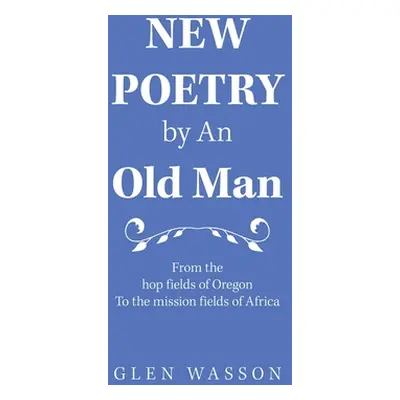 NEW POETRY by An Old Man

From the hop fields of Oregon To the mission fields of Africa

GLEN WASSON